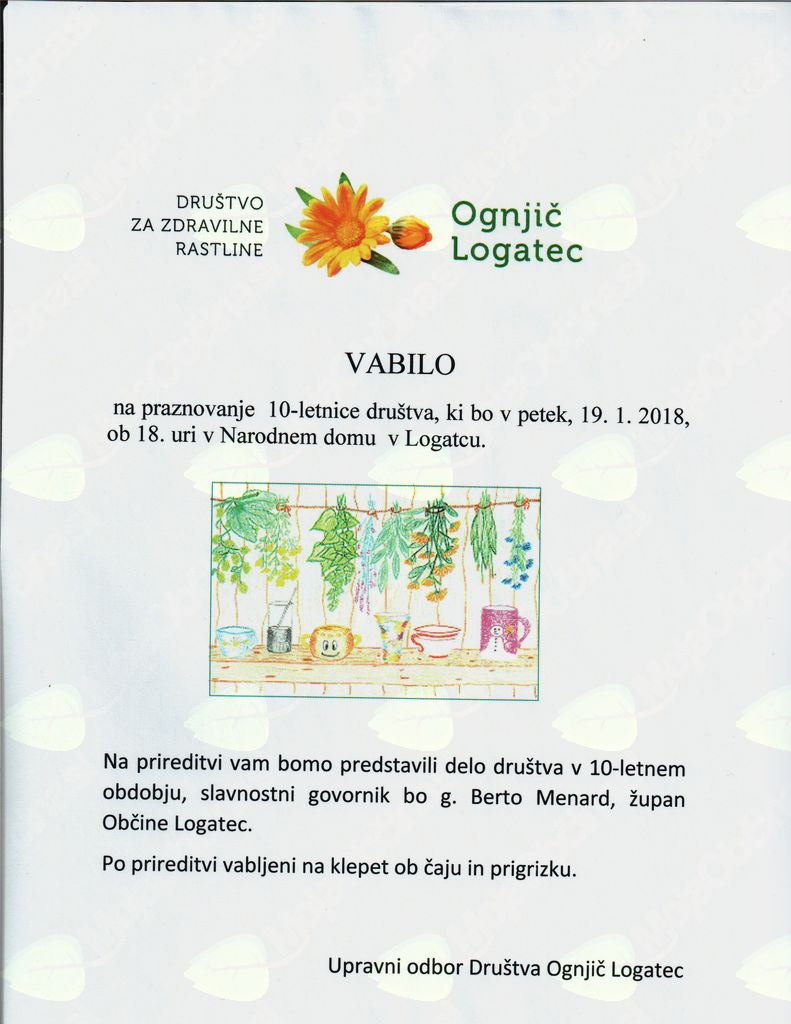 DRUŠTVO
ZA ZDRAVILNE
RASTLINE

Ognjič
Logatec

VABILO

na praznovanje 10-letnice društva, ki bo v petek, 19. 1. 2018, ob 18. uri v Narodnem domu v Logatcu.

Na prireditvi vam bomo predstavili delo društva v 10-letnem obdobju, slavnostni govornik bo g. Berto Menard, župan Občine Logatec.

Po prireditvi vabljeni na klepet ob čaju in prigrizku.

Upravni odbor Društva Ognjič Logatec